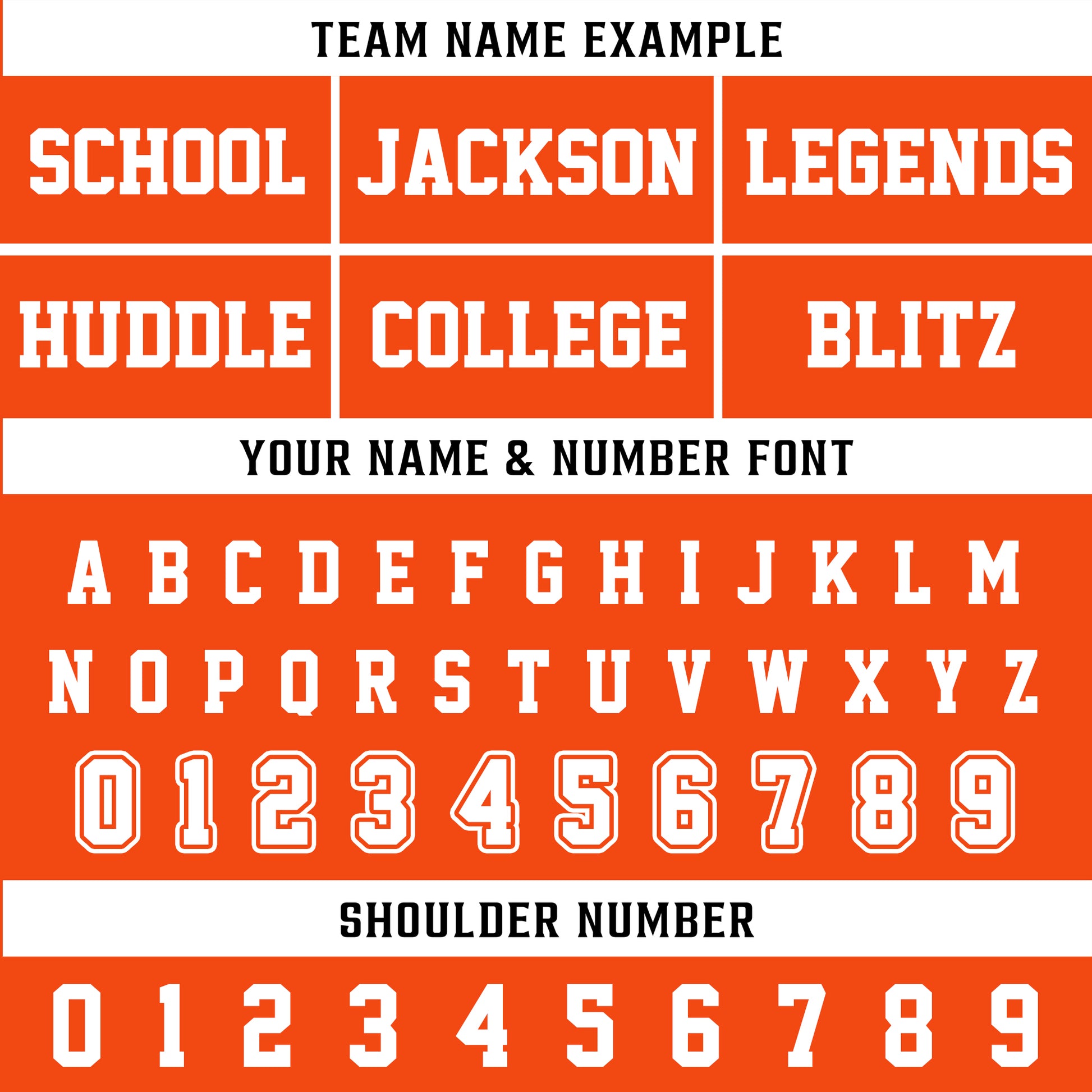 TEAM NAME EXAMPLE

SCHOOL

JACKSON

LEGENDS

HUDDLE

COLLEGE

BLITZ

YOUR NAME & NUMBER FONT

A B C D E F G H I J K L M

N O P Q R S T U V W X Y Z

0 1 2 3 4 5 6 7 8 9

SHOULDER NUMBER

0 1 2 3 4 5 6 7 8 9